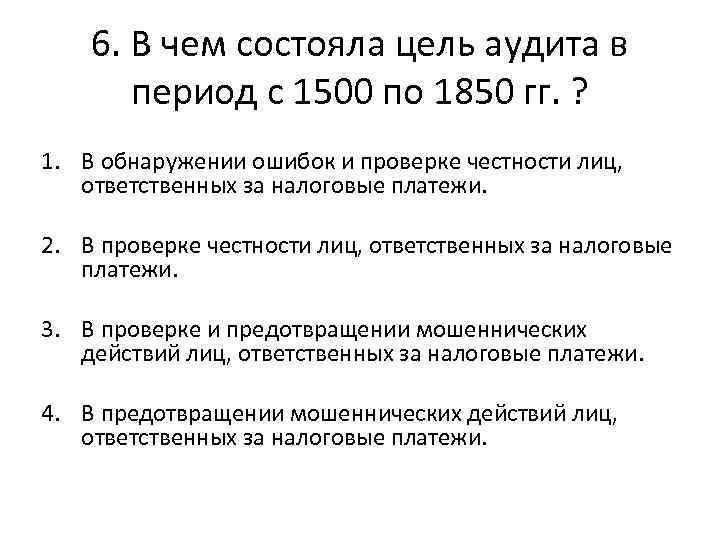 6. В чем состояла цель аудита в период с 1500 по 1850 гг. ?

1. В обнаружении ошибок и проверке честности лиц, ответственных за налоговые платежи.

2. В проверке честности лиц, ответственных за налоговые платежи.

3. В проверке и предотвращении мошеннических действий лиц, ответственных за налоговые платежи.

4. В предотвращении мошеннических действий лиц, ответственных за налоговые платежи.